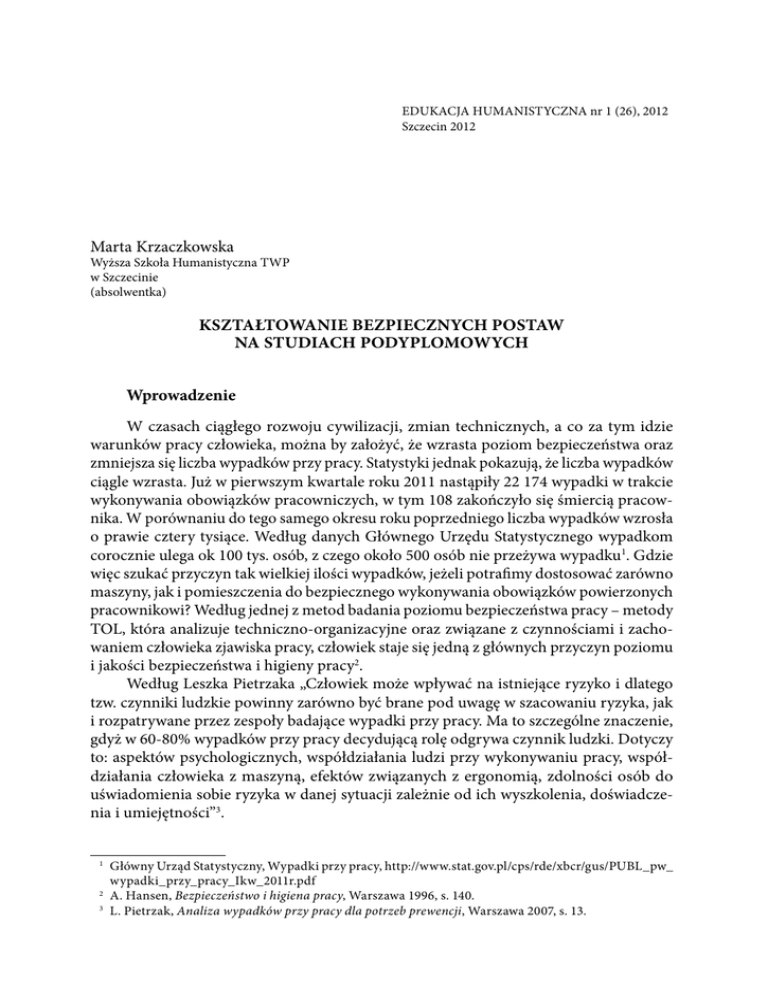 EDUKACJA HUMANISTYCZNA nr 1 (26), 2012
Szczecin 2012

Marta Krzaczkowska
Wyższa Szkoła Humanistyczna TWP
w Szczecinie
(absolwentka)

KSZTAŁTOWANIE BEZPIECZNYCH POSTAW
NA STUDIACH PODYPLOMOWYCH

Wprowadzenie

W czasach ciągłego rozwoju cywilizacji, zmian technicznych, a co za tym idzie warunków pracy człowieka, można by założyć, że wzrasta poziom bezpieczeństwa oraz zmniejsza się liczba wypadków przy pracy. Statystyki jednak pokazują, że liczba wypadków ciągle wzrasta. Już w pierwszym kwartale roku 2011 nastąpiły 22 174 wypadki w trakcie wykonywania obowiązków pracowniczych, w tym 108 zakończyło się śmiercią pracownika. W porównaniu do tego samego okresu roku poprzedniego liczba wypadków wzrosła o prawie cztery tysiące. Według danych Głównego Urzędu Statystycznego wypadkom corocznie ulega ok 100 tys. osób, z czego około 500 osób nie przeżywa wypadku$^1$. Gdzie więc szukać przyczyn tak wielkiej ilości wypadków, jeżeli potrafimy dostosować zarówno maszyny, jak i pomieszczenia do bezpiecznego wykonywania obowiązków powierzonych pracownikowi? Według jednej z metod badania poziomu bezpieczeństwa pracy – metody TOL, która analizuje techniczno-organizacyjne oraz związane z czynnościami i zachowaniem człowieka zjawiska pracy, człowiek staje się jedną z głównych przyczyn poziomu i jakości bezpieczeństwa i higieny pracy$^2$.

Według Leszka Pietrzaka „Człowiek może wpływać na istniejące ryzyko i dlatego tzw. czynniki ludzkie powinny zarówno być brane pod uwagę w szacowaniu ryzyka, jak i rozpatrywane przez zespoły badające wypadki przy pracy. Ma to szczególne znaczenie, gdyż w 60-80% wypadków przy pracy decydującą rolę odgrywa czynnik ludzki. Dotyczy to: aspektów psychologicznych, współdziałania ludzi przy wykonywaniu pracy, współdziałania człowieka z maszyną, efektów związanych z ergonomią, zdolności osób do uświadomienia sobie ryzyka w danej sytuacji zależnie od ich wyszkolenia, doświadczenia i umiejętności”$^3$.

$^1$ Główny Urząd Statystyczny, Wypadki przy pracy, http://www.stat.gov.pl/cps/rde/xbcr/gus/PUBL_pw_wypadki_przy_pracy_Ikw_2011r.pdf
$^2$ A. Hansen, Bezpieczeństwo i higiena pracy, Warszawa 1996, s. 140.
$^3$ L. Pietrzak, Analiza wypadków przy pracy dla potrzeb prewencji, Warszawa 2007, s. 13.